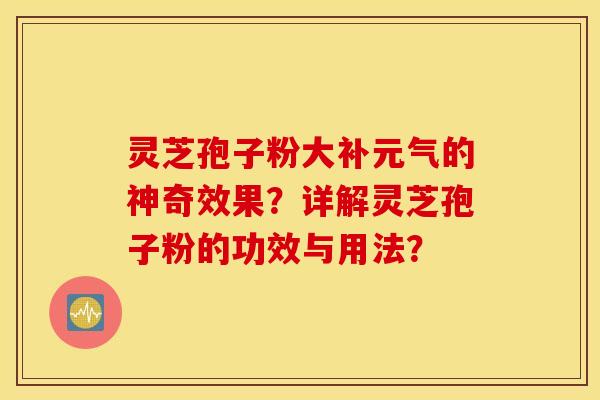 灵芝孢子粉大补元气的神奇效果？详解灵芝孢子粉的功效与用法?